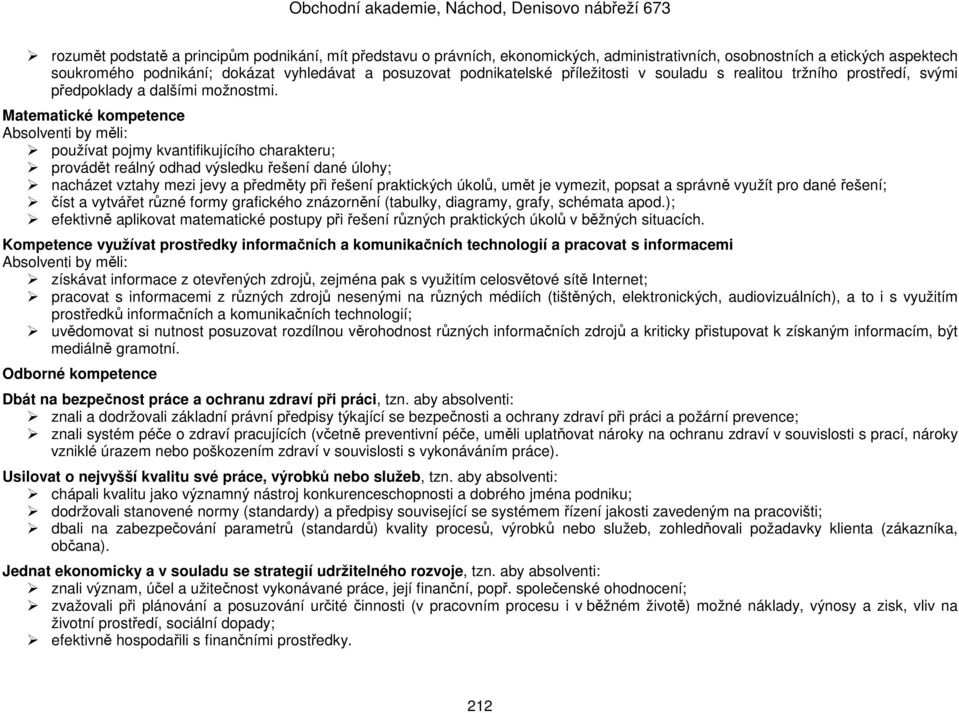 Obchodní akademie, Náchod, Denisovo nábřeží 673

➢ rozumět podstatě a principům podnikání, mít představu o právních, ekonomických, administrativních, osobnostních a etických aspektech soukromého podnikání; dokázat vyhledávat a posuzovat podnikatelské příležitosti v souladu s realitou tržního prostředí, svými předpoklady a dalšími možnostmi.

Matematické kompetence
Absolventi by měli:
➢ používat pojmy kvantifikujícího charakteru;
➢ provádět reálný odhad výsledku řešení dané úlohy;
➢ nacházet vztahy mezi jevy a předměty při řešení praktických úkolů, umět je vymezit, popsat a správně využít pro dané řešení;
➢ číst a vytvářet různé formy grafického znázornění (tabulky, diagramy, grafy, schémata apod.);
➢ efektivně aplikovat matematické postupy při řešení různých praktických úkolů v běžných situacích.

Kompetence využívat prostředky informačních a komunikačních technologií a pracovat s informacemi
Absolventi by měli:
➢ získávat informace z otevřených zdrojů, zejména pak s využitím celosvětové sítě Internet;
➢ pracovat s informacemi z různých zdrojů nesenými na různých médiích (tištěných, elektronických, audiovizuálních), a to i s využitím prostředků informačních a komunikačních technologií;
➢ uvědomovat si nutnost posuzovat rozdílnou věrohodnost různých informačních zdrojů a kriticky přistupovat k získaným informacím, být mediálně gramotní.

Odborné kompetence

Dbát na bezpečnost práce a ochranu zdraví při práci, tzn. aby absolventi:
➢ znali a dodržovali základní právní předpisy týkající se bezpečnosti a ochrany zdraví při práci a požární prevence;
➢ znali systém péče o zdraví pracujících (včetně preventivní péče, uměli uplatňovat nároky na ochranu zdraví v souvislosti s prací, nároky vzniklé úrazem nebo poškozením zdraví v souvislosti s vykonáváním práce).

Usilovat o nejvyšší kvalitu své práce, výrobků nebo služeb, tzn. aby absolventi:
➢ chápali kvalitu jako významný nástroj konkurenceschopnosti a dobrého jména podniku;
➢ dodržovali stanovené normy (standardy) a předpisy související se systémem řízení jakosti zavedeným na pracovišti;
➢ dbali na zabezpečování parametrů (standardů) kvality procesů, výrobků nebo služeb, zohledňovali požadavky klienta (zákazníka, občana).

Jednat ekonomicky a v souladu se strategií udržitelného rozvoje, tzn. aby absolventi:
➢ znali význam, účel a užitečnost vykonávané práce, její finanční, popř. společenské ohodnocení;
➢ zvažovali při plánování a posuzování určité činnosti (v pracovním procesu i v běžném životě) možné náklady, výnosy a zisk, vliv na životní prostředí, sociální dopady;
➢ efektivně hospodařili s finančními prostředky.

212